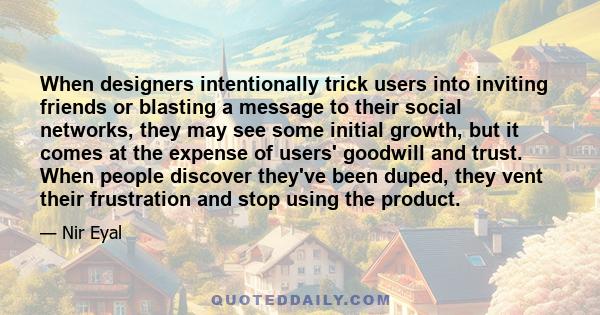 When designers intentionally trick users into inviting friends or blasting a message to their social networks, they may see some initial growth, but it comes at the expense of users' goodwill and trust. When people discover they've been duped, they vent their frustration and stop using the product.

— Nir Eyal

QUOTEDDAILY.COM